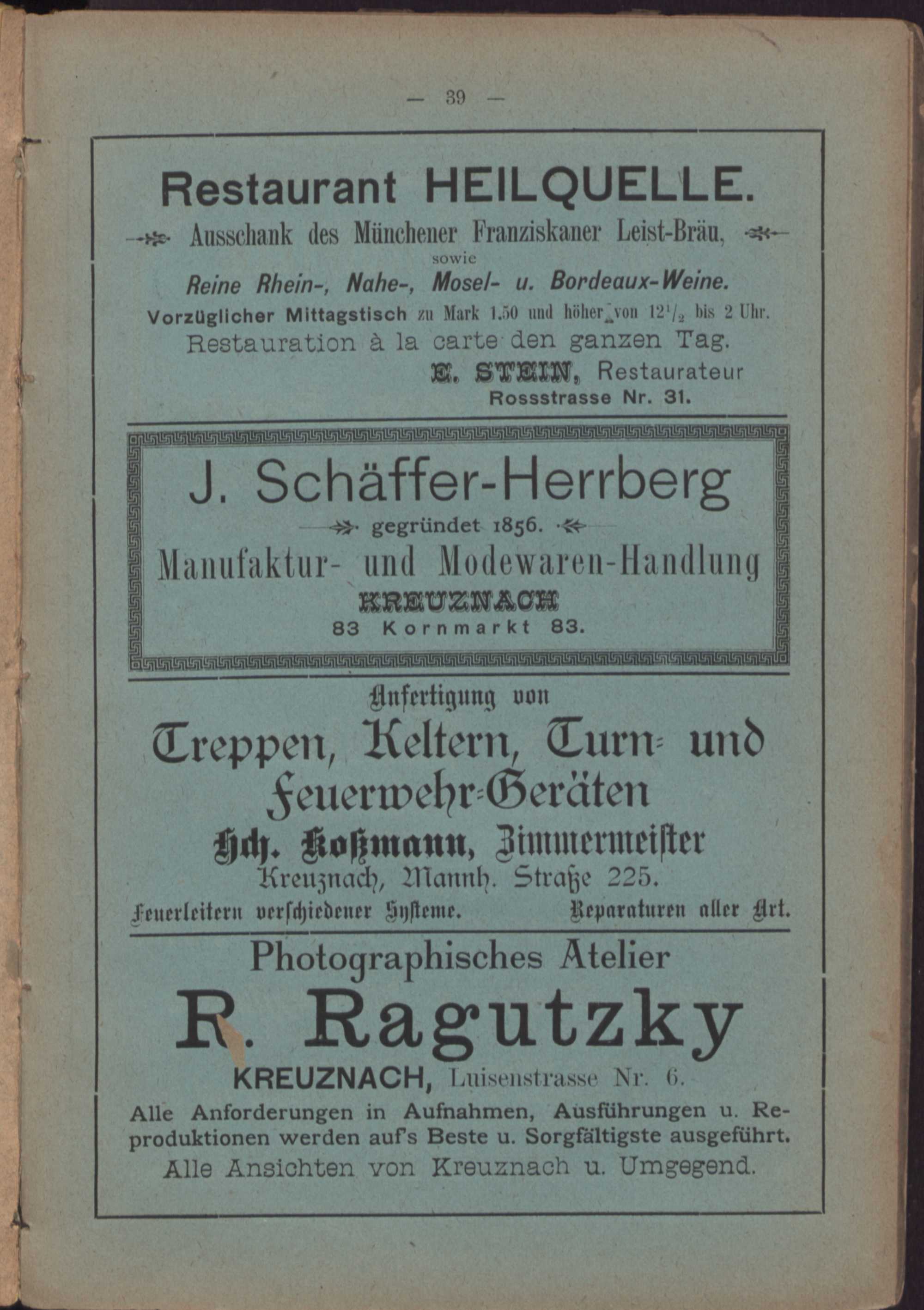 — 39 —

Restaurant HEILQUELLE.

Ausschank des Münchener Franziskaner Leist-Bräu, sowie

Reine Rhein-, Nahe-, Mosel- u. Bordeaux-Weine.

Vorzüglicher Mittagstisch zu Mark 1.50 und höher von $12\frac{1}{2}$ bis 2 Uhr.

Restauration à la carte den ganzen Tag.

E. STEIN, Restaurateur

Rossstrasse Nr. 31.

J. Schäffer-Herrberg

gegründet 1856.

Manufaktur- und Modewaren-Handlung

KREUZNACH

83 Kornmarkt 83.

Anfertigung von

Treppen, Keltern, Turn- und Feuerwehr-Geräten

Hch. Koßmann, Zimmermeister

Kreuznach, Mannh. Straße 225.

Feuerleitern verschiedener Systeme. Reparaturen aller Art.

Photographisches Atelier

R. Ragutzky

KREUZNACH, Luisenstrasse Nr. 6.

Alle Anforderungen in Aufnahmen, Ausführungen u. Reproduktionen werden auf's Beste u. Sorgfältigste ausgeführt.

Alle Ansichten von Kreuznach u. Umgegend.